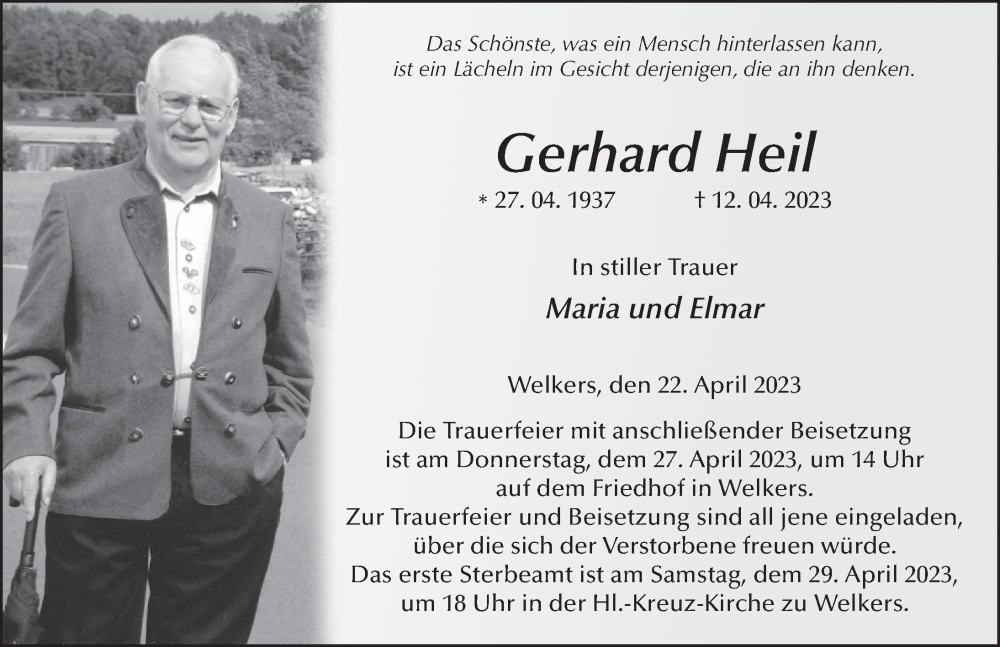 Das Schönste, was ein Mensch hinterlassen kann, ist ein Lächeln im Gesicht derjenigen, die an ihn denken.

Gerhard Heil

* 27. 04. 1937 † 12. 04. 2023

In stiller Trauer

Maria und Elmar

Welkers, den 22. April 2023

Die Trauerfeier mit anschließender Beisetzung ist am Donnerstag, dem 27. April 2023, um 14 Uhr auf dem Friedhof in Welkers.
Zur Trauerfeier und Beisetzung sind all jene eingeladen, über die sich der Verstorbene freuen würde.
Das erste Sterbeamt ist am Samstag, dem 29. April 2023, um 18 Uhr in der Hl.-Kreuz-Kirche zu Welkers.